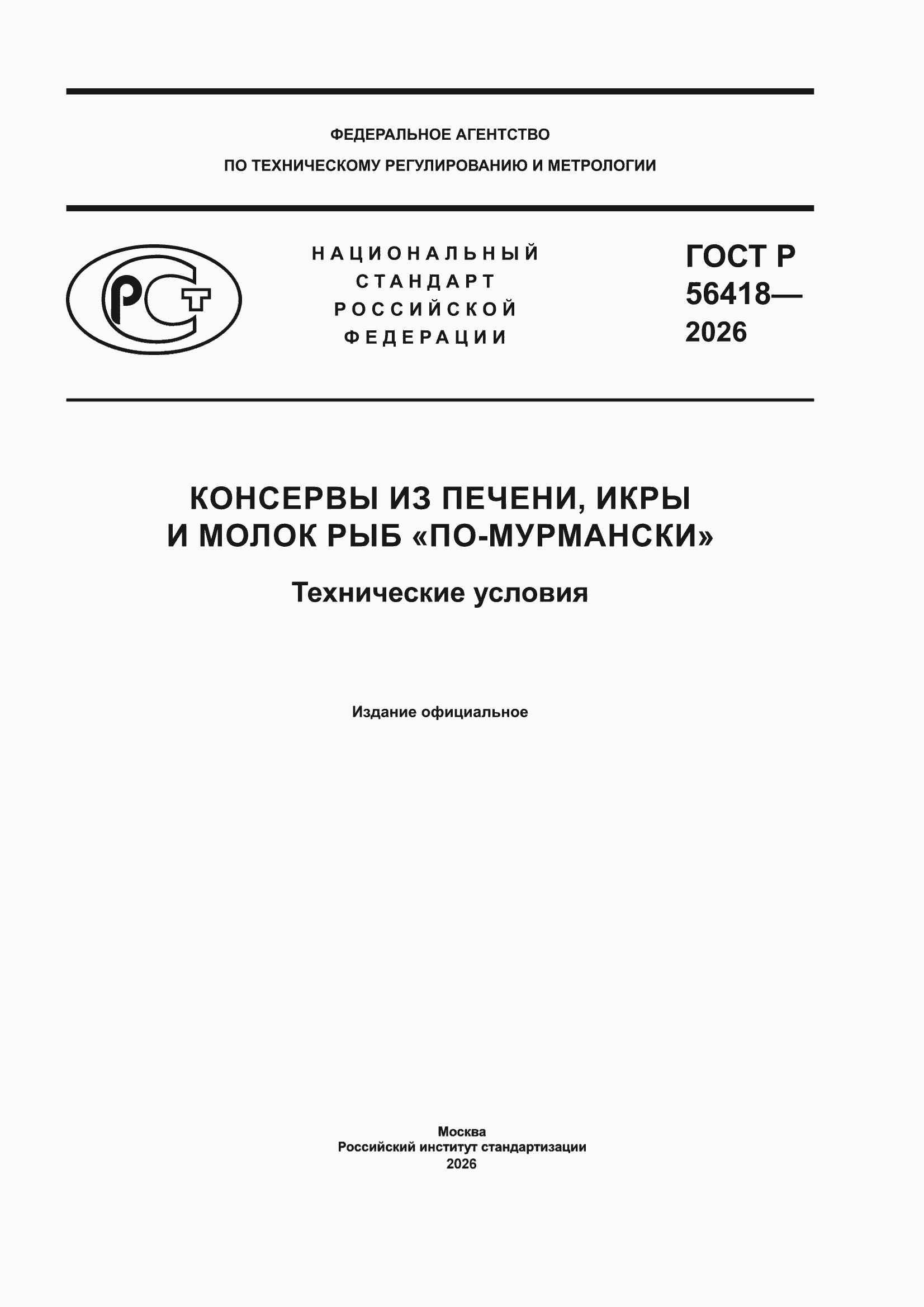 ФЕДЕРАЛЬНОЕ АГЕНТСТВО
ПО ТЕХНИЧЕСКОМУ РЕГУЛИРОВАНИЮ И МЕТРОЛОГИИ

РСТ

НАЦИОНАЛЬНЫЙ
СТАНДАРТ
РОССИЙСКОЙ
ФЕДЕРАЦИИ

ГОСТ Р
56418—
2026

КОНСЕРВЫ ИЗ ПЕЧЕНИ, ИКРЫ
И МОЛОК РЫБ «ПО-МУРМАНСКИ»

Технические условия

Издание официальное

Москва
Российский институт стандартизации
2026